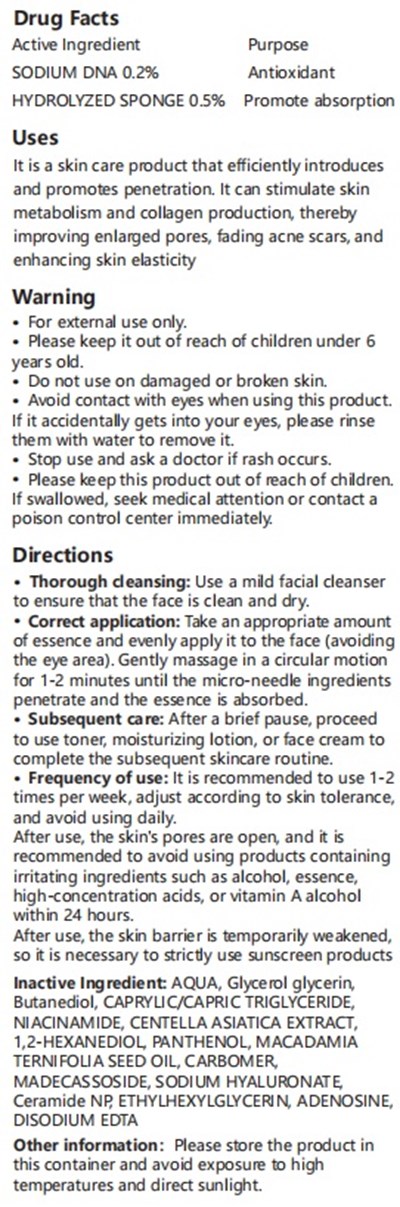 Drug Facts

Active Ingredient Purpose
SODIUM DNA 0.2% Antioxidant
HYDROLYZED SPONGE 0.5% Promote absorption

Uses

It is a skin care product that efficiently introduces and promotes penetration. It can stimulate skin metabolism and collagen production, thereby improving enlarged pores, fading acne scars, and enhancing skin elasticity

Warning

• For external use only.
• Please keep it out of reach of children under 6 years old.
• Do not use on damaged or broken skin.
• Avoid contact with eyes when using this product. If it accidentally gets into your eyes, please rinse them with water to remove it.
• Stop use and ask a doctor if rash occurs.
• Please keep this product out of reach of children. If swallowed, seek medical attention or contact a poison control center immediately.

Directions

• Thorough cleansing: Use a mild facial cleanser to ensure that the face is clean and dry.
• Correct application: Take an appropriate amount of essence and evenly apply it to the face (avoiding the eye area). Gently massage in a circular motion for 1-2 minutes until the micro-needle ingredients penetrate and the essence is absorbed.
• Subsequent care: After a brief pause, proceed to use toner, moisturizing lotion, or face cream to complete the subsequent skincare routine.
• Frequency of use: It is recommended to use 1-2 times per week, adjust according to skin tolerance, and avoid using daily.
After use, the skin's pores are open, and it is recommended to avoid using products containing irritating ingredients such as alcohol, essence, high-concentration acids, or vitamin A alcohol within 24 hours.
After use, the skin barrier is temporarily weakened, so it is necessary to strictly use sunscreen products

Inactive Ingredient: AQUA, Glycerol glycerin, Butanediol, CAPRYLIC/CAPRIC TRIGLYCERIDE, NIACINAMIDE, CENTELLA ASIATICA EXTRACT, 1,2-HEXANEDIOL, PANTHENOL, MACADAMIA TERNIFOLIA SEED OIL, CARBOMER, MADECASSOSIDE, SODIUM HYALURONATE, Ceramide NP, ETHYLHEXYLGLYCERIN, ADENOSINE, DISODIUM EDTA

Other information: Please store the product in this container and avoid exposure to high temperatures and direct sunlight.